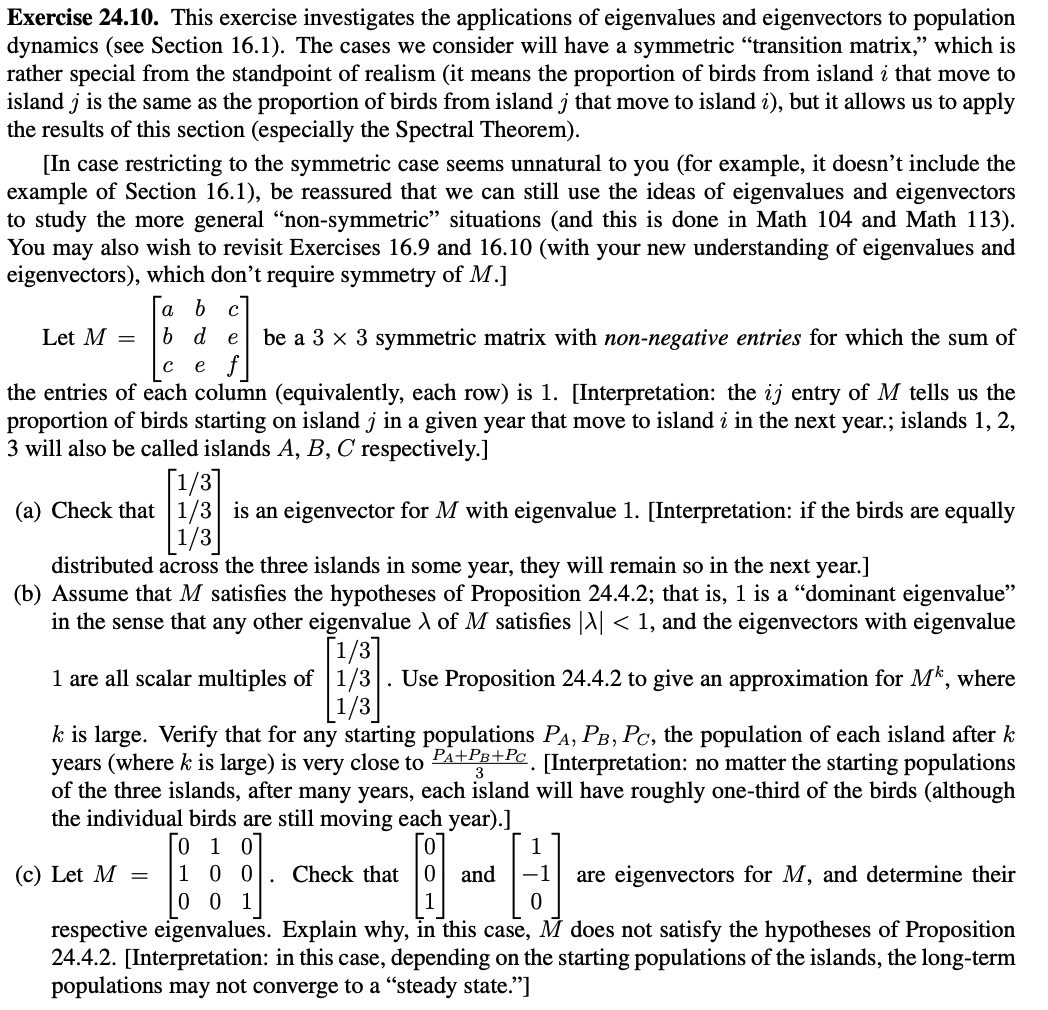 **Exercise 24.10.** This exercise investigates the applications of eigenvalues and eigenvectors to population dynamics (see Section 16.1). The cases we consider will have a symmetric "transition matrix," which is rather special from the standpoint of realism (it means the proportion of birds from island $i$ that move to island $j$ is the same as the proportion of birds from island $j$ that move to island $i$), but it allows us to apply the results of this section (especially the Spectral Theorem).

[In case restricting to the symmetric case seems unnatural to you (for example, it doesn't include the example of Section 16.1), be reassured that we can still use the ideas of eigenvalues and eigenvectors to study the more general "non-symmetric" situations (and this is done in Math 104 and Math 113). You may also wish to revisit Exercises 16.9 and 16.10 (with your new understanding of eigenvalues and eigenvectors), which don't require symmetry of $M$.]

Let $M = \begin{bmatrix} a & b & c \\ b & d & e \\ c & e & f \end{bmatrix}$ be a $3 \times 3$ symmetric matrix with *non-negative entries* for which the sum of the entries of each column (equivalently, each row) is 1. [Interpretation: the $ij$ entry of $M$ tells us the proportion of birds starting on island $j$ in a given year that move to island $i$ in the next year.; islands 1, 2, 3 will also be called islands $A$, $B$, $C$ respectively.]

(a) Check that $\begin{bmatrix} 1/3 \\ 1/3 \\ 1/3 \end{bmatrix}$ is an eigenvector for $M$ with eigenvalue 1. [Interpretation: if the birds are equally distributed across the three islands in some year, they will remain so in the next year.]

(b) Assume that $M$ satisfies the hypotheses of Proposition 24.4.2; that is, 1 is a "dominant eigenvalue" in the sense that any other eigenvalue $\lambda$ of $M$ satisfies $|\lambda| < 1$, and the eigenvectors with eigenvalue 1 are all scalar multiples of $\begin{bmatrix} 1/3 \\ 1/3 \\ 1/3 \end{bmatrix}$. Use Proposition 24.4.2 to give an approximation for $M^k$, where $k$ is large. Verify that for any starting populations $P_A, P_B, P_C$, the population of each island after $k$ years (where $k$ is large) is very close to $\frac{P_A+P_B+P_C}{3}$. [Interpretation: no matter the starting populations of the three islands, after many years, each island will have roughly one-third of the birds (although the individual birds are still moving each year).]

(c) Let $M = \begin{bmatrix} 0 & 1 & 0 \\ 1 & 0 & 0 \\ 0 & 0 & 1 \end{bmatrix}$. Check that $\begin{bmatrix} 0 \\ 0 \\ 1 \end{bmatrix}$ and $\begin{bmatrix} 1 \\ -1 \\ 0 \end{bmatrix}$ are eigenvectors for $M$, and determine their respective eigenvalues. Explain why, in this case, $M$ does not satisfy the hypotheses of Proposition 24.4.2. [Interpretation: in this case, depending on the starting populations of the islands, the long-term populations may not converge to a "steady state."]